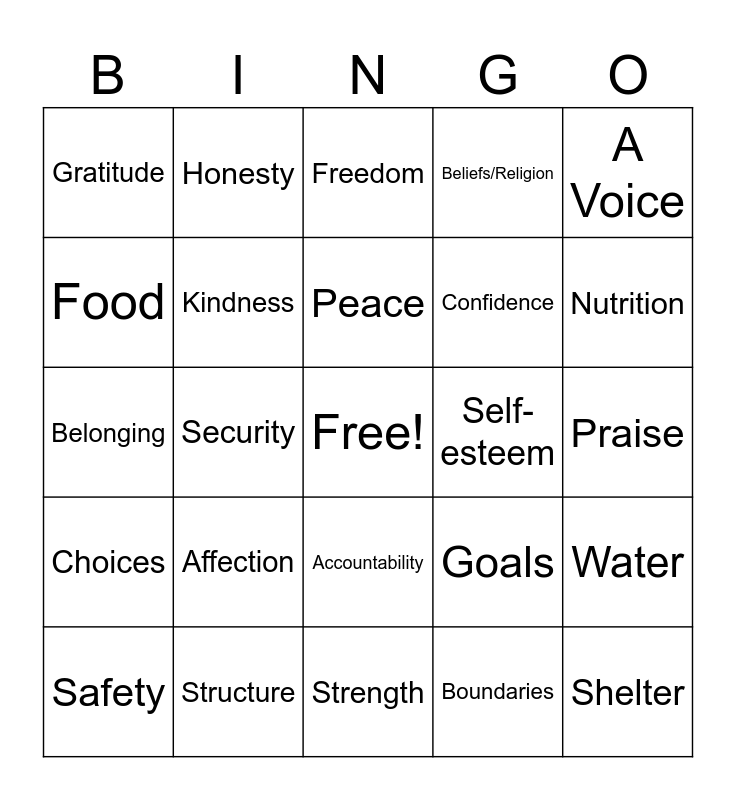 | B | I | N | G | O |
|---|---|---|---|---|
| Gratitude | Honesty | Freedom | Beliefs/Religion | A Voice |
| Food | Kindness | Peace | Confidence | Nutrition |
| Belonging | Security | Free! | Self-esteem | Praise |
| Choices | Affection | Accountability | Goals | Water |
| Safety | Structure | Strength | Boundaries | Shelter |